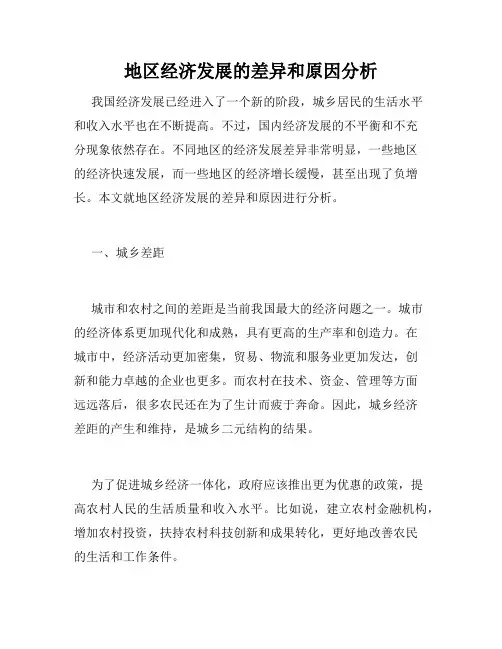 地区经济发展的差异和原因分析

我国经济发展已经进入了一个新的阶段，城乡居民的生活水平和收入水平也在不断提高。不过，国内经济发展的不平衡和不充分现象依然存在。不同地区的经济发展差异非常明显，一些地区的经济快速发展，而一些地区的经济增长缓慢，甚至出现了负增长。本文就地区经济发展的差异和原因进行分析。

一、城乡差距

城市和农村之间的差距是当前我国最大的经济问题之一。城市的经济体系更加现代化和成熟，具有更高的生产率和创造力。在城市中，经济活动更加密集，贸易、物流和服务业更加发达，创新和能力卓越的企业也更多。而农村在技术、资金、管理等方面远远落后，很多农民还在为了生计而疲于奔命。因此，城乡经济差距的产生和维持，是城乡二元结构的结果。

为了促进城乡经济一体化，政府应该推出更为优惠的政策，提高农村人民的生活质量和收入水平。比如说，建立农村金融机构，增加农村投资，扶持农村科技创新和成果转化，更好地改善农民的生活和工作条件。